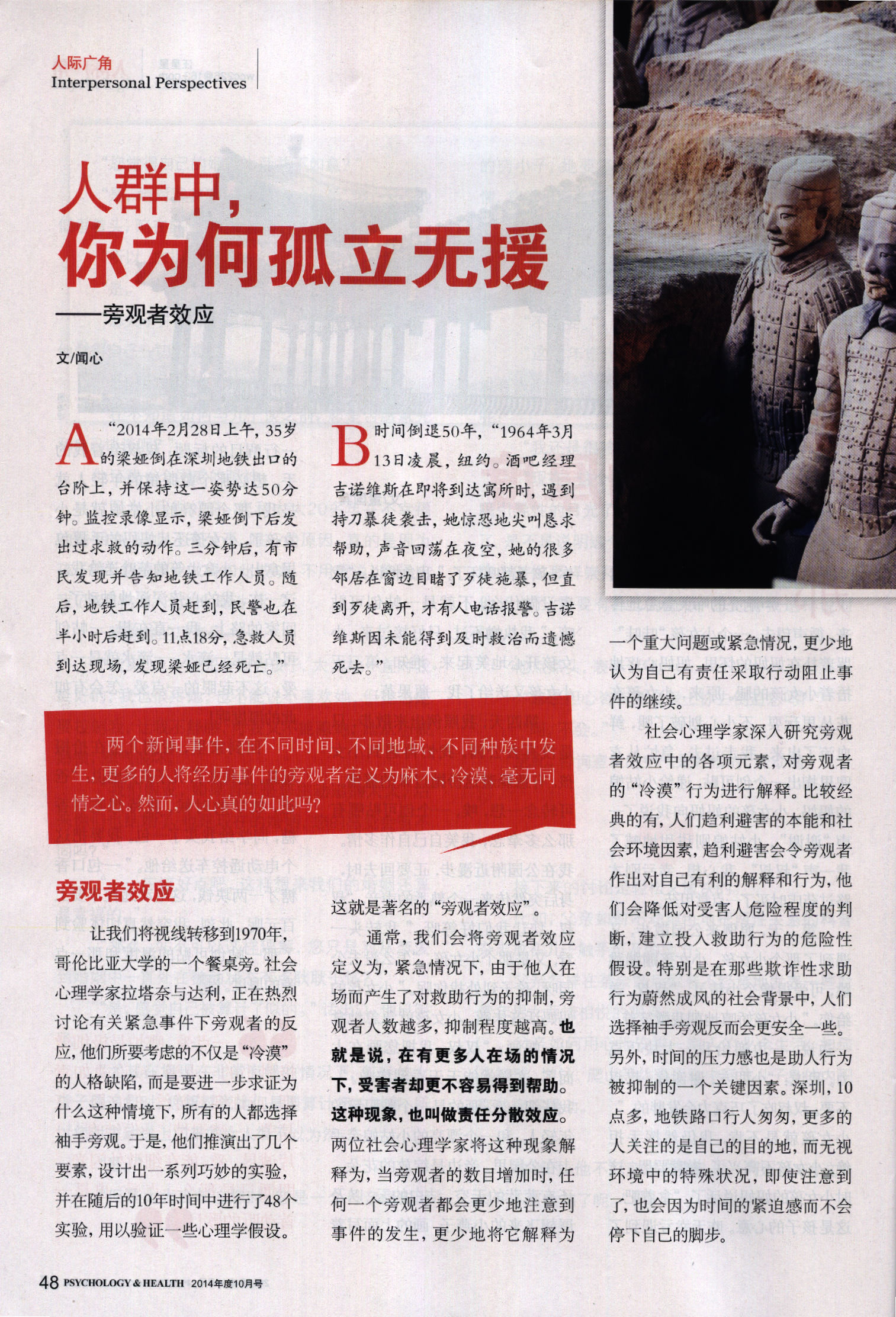 人际广角
Interpersonal Perspectives

人群中，
你为何孤立无援
——旁观者效应

文/闻心

A “2014年2月28日上午，35岁的梁娅倒在深圳地铁出口的台阶上，并保持这一姿势达50分钟。监控录像显示，梁娅倒下后发出过求救的动作。三分钟后，有市民发现并告知地铁工作人员。随后，地铁工作人员赶到，民警也在半小时后赶到。11点18分，急救人员到达现场，发现梁娅已经死亡。”

B 时间倒退50年，“1964年3月13日凌晨，纽约。酒吧经理吉诺维斯在即将到达寓所时，遇到持刀暴徒袭击，她惊恐地尖叫恳求帮助，声音回荡在夜空，她的很多邻居在窗边目睹了歹徒施暴，但直到歹徒离开，才有人电话报警。吉诺维斯因未能得到及时救治而遗憾死去。”

两个新闻事件，在不同时间、不同地域、不同种族中发生，更多的人将经历事件的旁观者定义为麻木、冷漠、毫无同情之心。然而，人心真的如此吗?

旁观者效应

让我们将视线转移到1970年，哥伦比亚大学的一个餐桌旁。社会心理学家拉塔奈与达利，正在热烈讨论有关紧急事件下旁观者的反应，他们所要考虑的不仅是“冷漠”的人格缺陷，而是要进一步求证为什么这种情境下，所有的人都选择袖手旁观。于是，他们推演出了几个要素，设计出一系列巧妙的实验，并在随后的10年时间中进行了48个实验，用以验证一些心理学假设。

这就是著名的“旁观者效应”。

通常，我们会将旁观者效应定义为，紧急情况下，由于他人在场而产生了对救助行为的抑制，旁观者人数越多，抑制程度越高。也就是说，在有更多人在场的情况下，受害者却更不容易得到帮助。这种现象，也叫做责任分散效应。两位社会心理学家将这种现象解释为，当旁观者的数目增加时，任何一个旁观者都会更少地注意到事件的发生，更少地将它解释为一个重大问题或紧急情况，更少地认为自己有责任采取行动阻止事件的继续。

社会心理学家深入研究旁观者效应中的各项元素，对旁观者的“冷漠”行为进行解释。比较经典的有，人们趋利避害的本能和社会环境因素，趋利避害会令旁观者作出对自己有利的解释和行为，他们会降低对受害人危险程度的判断，建立投入救助行为的危险性假设。特别是在那些欺诈性求助行为蔚然成风的社会背景中，人们选择袖手旁观反而会更安全一些。另外，时间的压力感也是助人行为被抑制的一个关键因素。深圳，10点多，地铁路口行人匆匆，更多的人关注的是自己的目的地，而无视环境中的特殊状况，即使注意到了，也会因为时间的紧迫感而不会停下自己的脚步。

48 PSYCHOLOGY & HEALTH 2014年度10月号